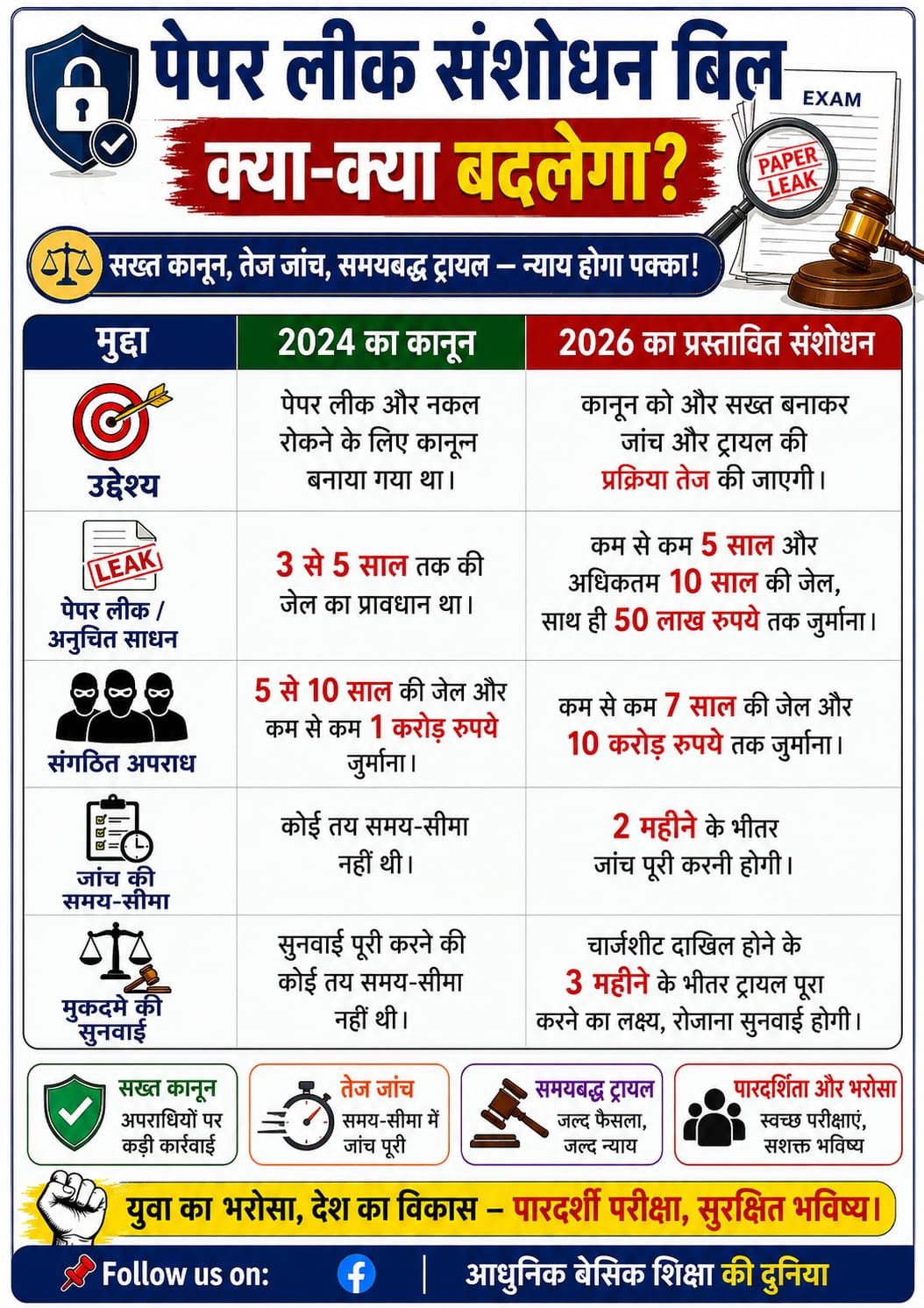 पेपर लीक संशोधन बिल

क्या-क्या बदलेगा?

EXAM

PAPER LEAK

सख्त कानून, तेज जांच, समयबद्ध ट्रायल – न्याय होगा पक्का!

| मुद्दा | 2024 का कानून | 2026 का प्रस्तावित संशोधन |
|---|---|---|
| उद्देश्य | पेपर लीक और नकल रोकने के लिए कानून बनाया गया था। | कानून को और सख्त बनाकर जांच और ट्रायल की प्रक्रिया तेज की जाएगी। |
| LEAK पेपर लीक / अनुचित साधन | 3 से 5 साल तक की जेल का प्रावधान था। | कम से कम 5 साल और अधिकतम 10 साल की जेल, साथ ही 50 लाख रुपये तक जुर्माना। |
| संगठित अपराध | 5 से 10 साल की जेल और कम से कम 1 करोड़ रुपये जुर्माना। | कम से कम 7 साल की जेल और 10 करोड़ रुपये तक जुर्माना। |
| जांच की समय-सीमा | कोई तय समय-सीमा नहीं थी। | 2 महीने के भीतर जांच पूरी करनी होगी। |
| मुकदमे की सुनवाई | सुनवाई पूरी करने की कोई तय समय-सीमा नहीं थी। | चार्जशीट दाखिल होने के 3 महीने के भीतर ट्रायल पूरा करने का लक्ष्य, रोजाना सुनवाई होगी। |

सख्त कानून
अपराधियों पर कड़ी कार्रवाई

तेज जांच
समय-सीमा में जांच पूरी

समयबद्ध ट्रायल
जल्द फैसला, जल्द न्याय

पारदर्शिता और भरोसा
स्वच्छ परीक्षाएं, सशक्त भविष्य

युवा का भरोसा, देश का विकास – पारदर्शी परीक्षा, सुरक्षित भविष्य।

Follow us on: | आधुनिक बेसिक शिक्षा की दुनिया